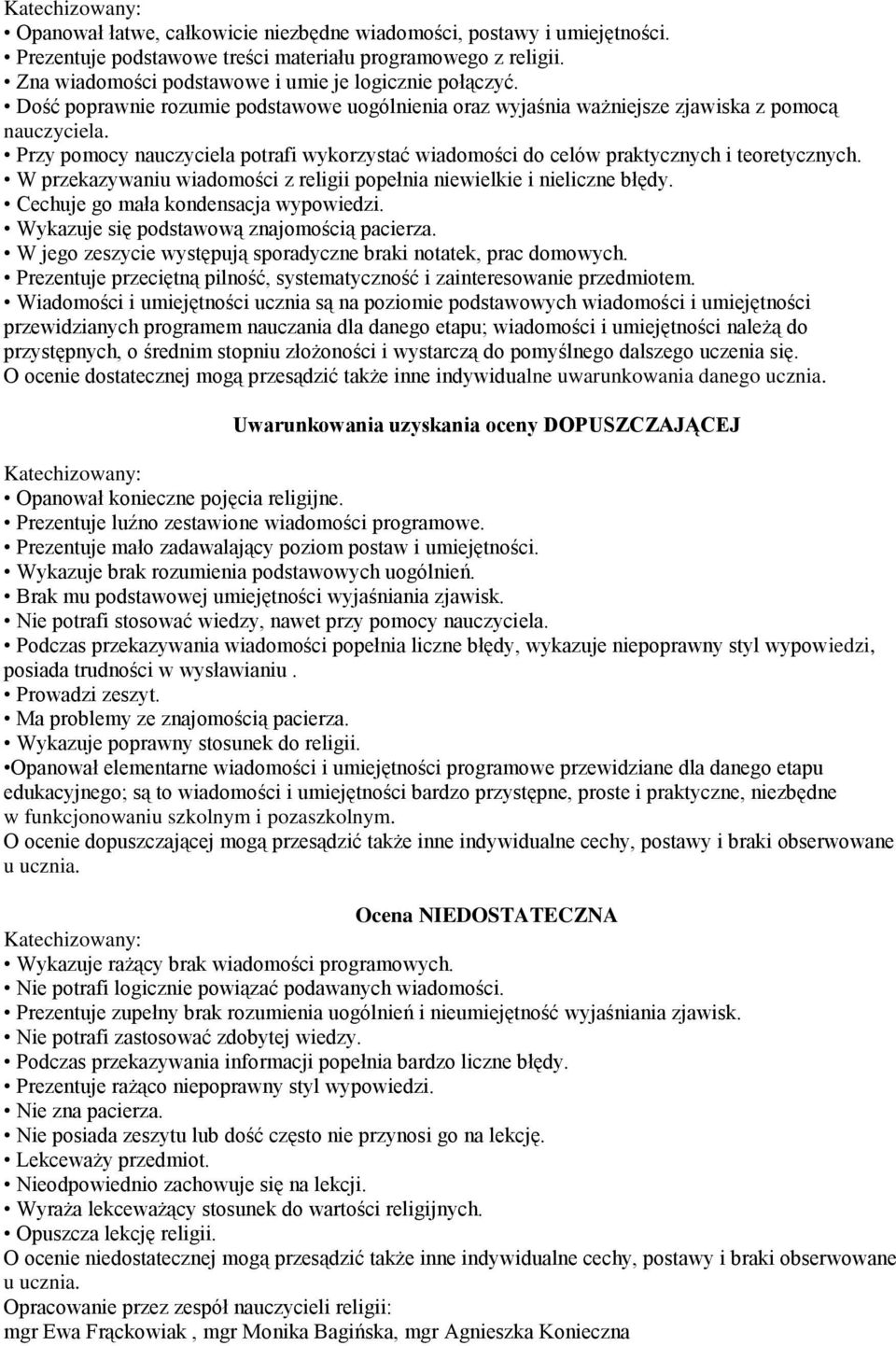 Katechizowany:
• Opanował łatwe, całkowicie niezbędne wiadomości, postawy i umiejętności.
• Prezentuje podstawowe treści materiału programowego z religii.
• Zna wiadomości podstawowe i umie je logicznie połączyć.
• Dość poprawnie rozumie podstawowe uogólnienia oraz wyjaśnia ważniejsze zjawiska z pomocą nauczyciela.
• Przy pomocy nauczyciela potrafi wykorzystać wiadomości do celów praktycznych i teoretycznych.
• W przekazywaniu wiadomości z religii popełnia niewielkie i nieliczne błędy.
• Cechuje go mała kondensacja wypowiedzi.
• Wykazuje się podstawową znajomością pacierza.
• W jego zeszycie występują sporadyczne braki notatek, prac domowych.
• Prezentuje przeciętną pilność, systematyczność i zainteresowanie przedmiotem.
• Wiadomości i umiejętności ucznia są na poziomie podstawowych wiadomości i umiejętności przewidzianych programem nauczania dla danego etapu; wiadomości i umiejętności należą do przystępnych, o średnim stopniu złożoności i wystarczą do pomyślnego dalszego uczenia się.
O ocenie dostatecznej mogą przesądzić także inne indywidualne uwarunkowania danego ucznia.

Uwarunkowania uzyskania oceny DOPUSZCZAJĄCEJ

Katechizowany:
• Opanował konieczne pojęcia religijne.
• Prezentuje luźno zestawione wiadomości programowe.
• Prezentuje mało zadawalający poziom postaw i umiejętności.
• Wykazuje brak rozumienia podstawowych uogólnień.
• Brak mu podstawowej umiejętności wyjaśniania zjawisk.
• Nie potrafi stosować wiedzy, nawet przy pomocy nauczyciela.
• Podczas przekazywania wiadomości popełnia liczne błędy, wykazuje niepoprawny styl wypowiedzi, posiada trudności w wysławianiu .
• Prowadzi zeszyt.
• Ma problemy ze znajomością pacierza.
• Wykazuje poprawny stosunek do religii.
•Opanował elementarne wiadomości i umiejętności programowe przewidziane dla danego etapu edukacyjnego; są to wiadomości i umiejętności bardzo przystępne, proste i praktyczne, niezbędne w funkcjonowaniu szkolnym i pozaszkolnym.
O ocenie dopuszczającej mogą przesądzić także inne indywidualne cechy, postawy i braki obserwowane u ucznia.

Ocena NIEDOSTATECZNA
Katechizowany:
• Wykazuje rażący brak wiadomości programowych.
• Nie potrafi logicznie powiązać podawanych wiadomości.
• Prezentuje zupełny brak rozumienia uogólnień i nieumiejętność wyjaśniania zjawisk.
• Nie potrafi zastosować zdobytej wiedzy.
• Podczas przekazywania informacji popełnia bardzo liczne błędy.
• Prezentuje rażąco niepoprawny styl wypowiedzi.
• Nie zna pacierza.
• Nie posiada zeszytu lub dość często nie przynosi go na lekcję.
• Lekceważy przedmiot.
• Nieodpowiednio zachowuje się na lekcji.
• Wyraża lekceważący stosunek do wartości religijnych.
• Opuszcza lekcję religii.
O ocenie niedostatecznej mogą przesądzić także inne indywidualne cechy, postawy i braki obserwowane u ucznia.
Opracowanie przez zespół nauczycieli religii:
mgr Ewa Frąckowiak , mgr Monika Bagińska, mgr Agnieszka Konieczna